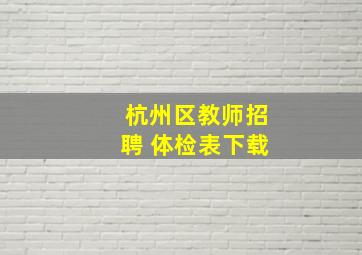 杭州区教师招聘 体检表下载